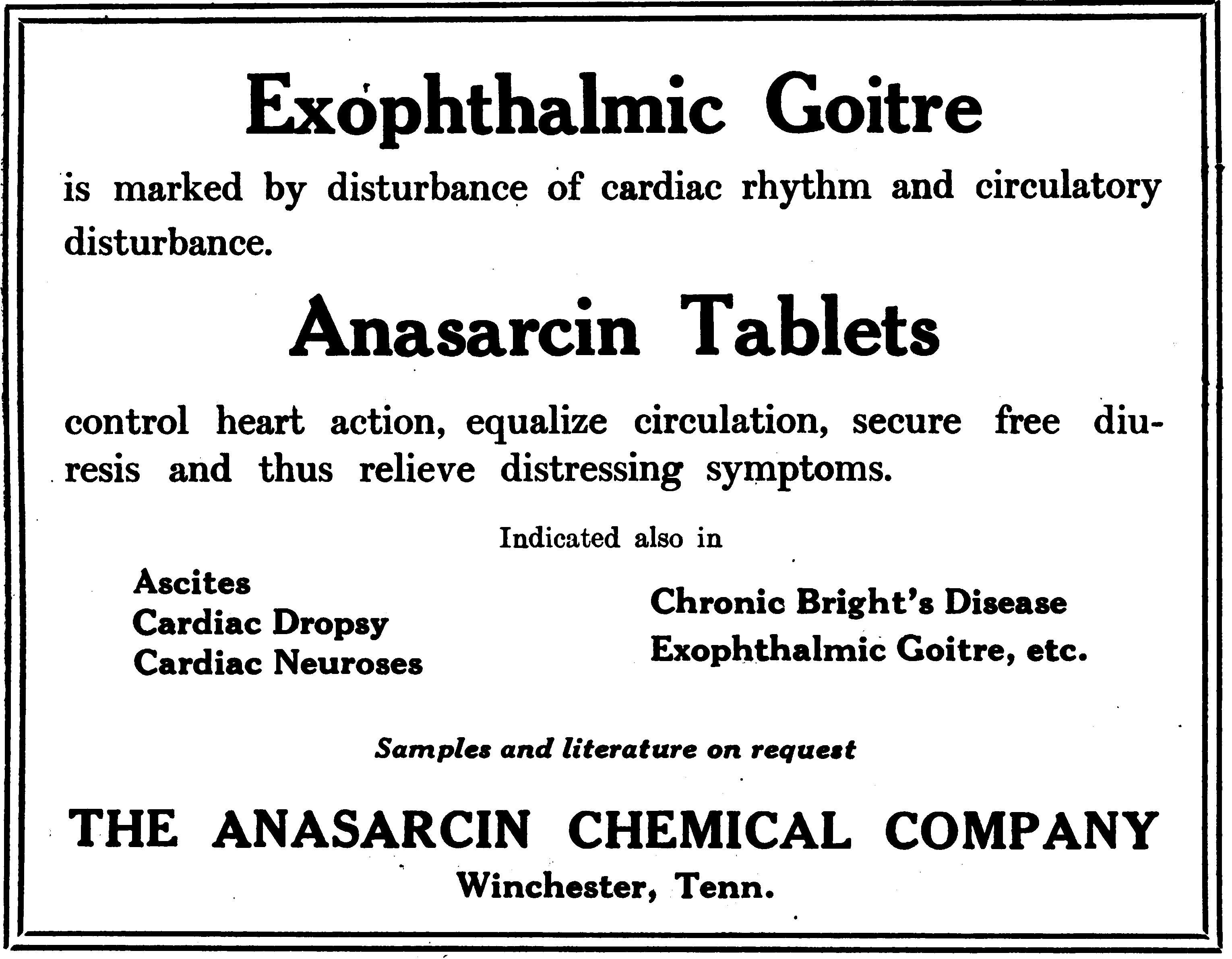 Exophthalmic Goitre

is marked by disturbance of cardiac rhythm and circulatory disturbance.

Anasarcin Tablets

control heart action, equalize circulation, secure free diuresis and thus relieve distressing symptoms.

Indicated also in

Ascites
Cardiac Dropsy
Cardiac Neuroses

Chronic Bright's Disease
Exophthalmic Goitre, etc.

Samples and literature on request

THE ANASARCIN CHEMICAL COMPANY
Winchester, Tenn.